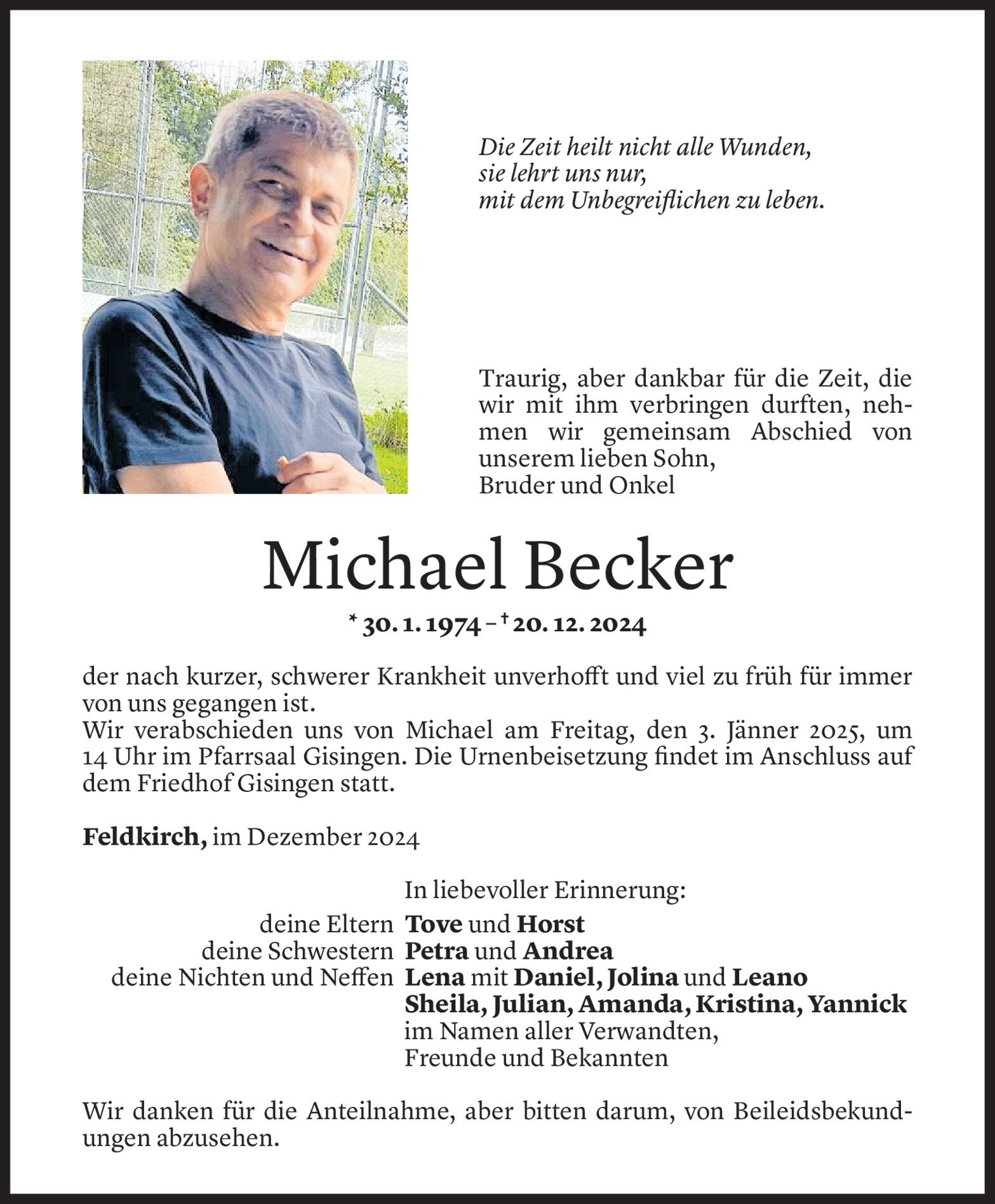 Die Zeit heilt nicht alle Wunden,
sie lehrt uns nur,
mit dem Unbegreiflichen zu leben.

Traurig, aber dankbar für die Zeit, die wir mit ihm verbringen durften, nehmen wir gemeinsam Abschied von unserem lieben Sohn,
Bruder und Onkel

Michael Becker

* 30. 1. 1974 – † 20. 12. 2024

der nach kurzer, schwerer Krankheit unverhofft und viel zu früh für immer von uns gegangen ist.
Wir verabschieden uns von Michael am Freitag, den 3. Jänner 2025, um 14 Uhr im Pfarrsaal Gisingen. Die Urnenbeisetzung findet im Anschluss auf dem Friedhof Gisingen statt.

Feldkirch, im Dezember 2024

In liebevoller Erinnerung:
deine Eltern Tove und Horst
deine Schwestern Petra und Andrea
deine Nichten und Neffen Lena mit Daniel, Jolina und Leano
Sheila, Julian, Amanda, Kristina, Yannick
im Namen aller Verwandten,
Freunde und Bekannten

Wir danken für die Anteilnahme, aber bitten darum, von Beileidsbekundungen abzusehen.